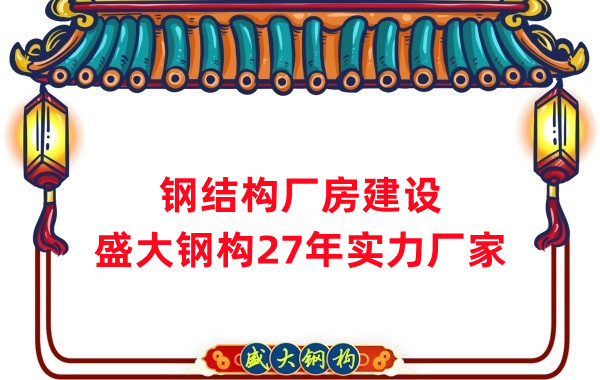 钢结构厂房建设
盛大钢构27年实力厂家

盛大钢构